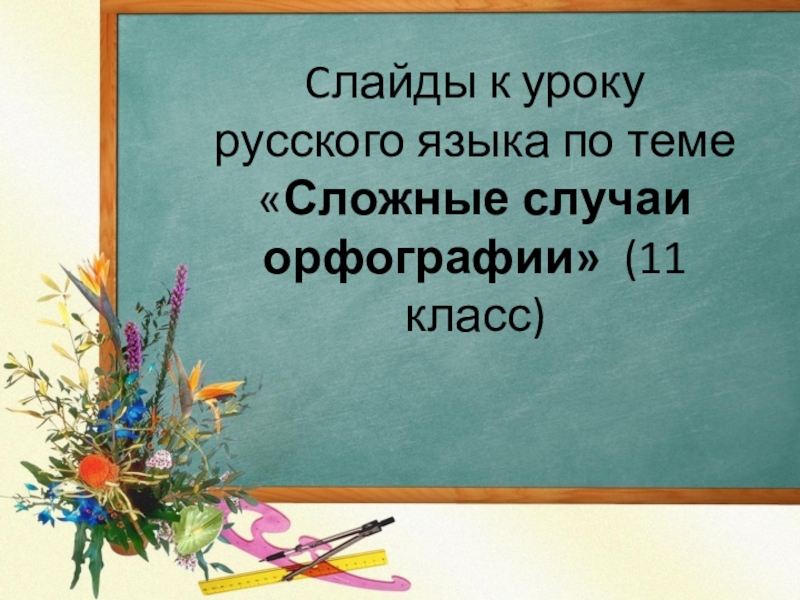 Слайды к уроку русского языка по теме «Сложные случаи орфографии» (11 класс)